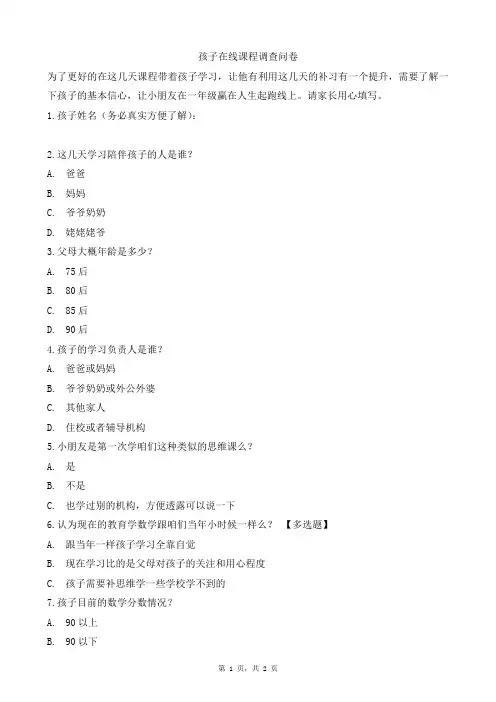 孩子在线课程调查问卷

为了更好的在这几天课程带着孩子学习，让他有利用这几天的补习有一个提升，需要了解一下孩子的基本信心，让小朋友在一年级赢在人生起跑线上。请家长用心填写。

1. 孩子姓名（务必真实方便了解）：

2. 这几天学习陪伴孩子的人是谁？

A. 爸爸

B. 妈妈

C. 爷爷奶奶

D. 姥姥姥爷

3. 父母大概年龄是多少？

A. 75 后

B. 80 后

C. 85 后

D. 90 后

4. 孩子的学习负责人是谁？

A. 爸爸或妈妈

B. 爷爷奶奶或外公外婆

C. 其他家人

D. 住校或者辅导机构

5. 小朋友是第一次学咱们这种类似的思维课么？

A. 是

B. 不是

C. 也学过别的机构，方便透露可以说一下

6. 认为现在的教育学数学跟咱们当年小时候一样么？ 【多选题】

A. 跟当年一样孩子学习全靠自觉

B. 现在学习比的是父母对孩子的关注和用心程度

C. 孩子需要补思维学一些学校学不到的

7. 孩子目前的数学分数情况？

A. 90 以上

B. 90 以下

第 1 页，共 2 页